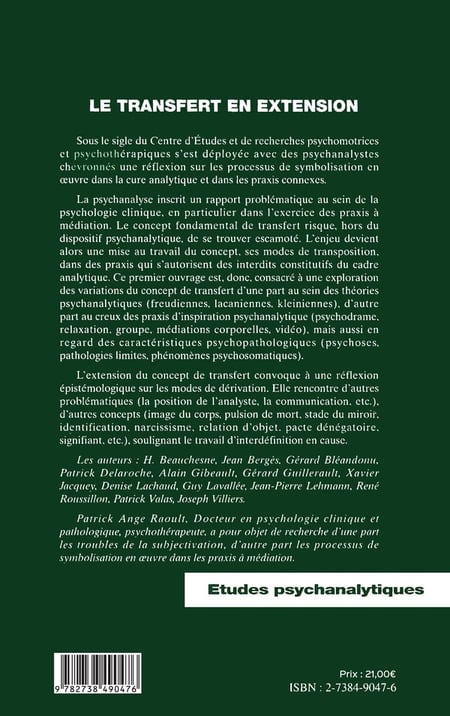 LE TRANSFERT EN EXTENSION

Sous le sigle du Centre d'Études et de recherches psychomotrices et psychothérapiques s'est déployée avec des psychanalystes chevronnés une réflexion sur les processus de symbolisation en œuvre dans la cure analytique et dans les praxis connexes.

La psychanalyse inscrit un rapport problématique au sein de la psychologie clinique, en particulier dans l'exercice des praxis à médiation. Le concept fondamental de transfert risque, hors du dispositif psychanalytique, de se trouver escamoté. L'enjeu devient alors une mise au travail du concept, ses modes de transposition, dans des praxis qui s'autorisent des interdits constitutifs du cadre analytique. Ce premier ouvrage est, donc, consacré à une exploration des variations du concept de transfert d'une part au sein des théories psychanalytiques (freudiennes, lacaniennes, kleiniennes), d'autre part au creux des praxis d'inspiration psychanalytique (psychodrame, relaxation, groupe, médiations corporelles, vidéo), mais aussi en regard des caractéristiques psychopathologiques (psychoses, pathologies limites, phénomènes psychosomatiques).

L'extension du concept de transfert convoque à une réflexion épistémologique sur les modes de dérivation. Elle rencontre d'autres problématiques (la position de l'analyste, la communication, etc.), d'autres concepts (image du corps, pulsion de mort, stade du miroir, identification, narcissisme, relation d'objet, pacte dénégatoire, signifiant, etc.), soulignant le travail d'interdéfinition en cause.

Les auteurs : H. Beauchesne, Jean Bergès, Gérard Bléandonu, Patrick Delaroche, Alain Gibeault, Gérard Guillerault, Xavier Jacquey, Denise Lachaud, Guy Lavallée, Jean-Pierre Lehmann, René Roussillon, Patrick Valas, Joseph Villiers.

Patrick Ange Raoult, Docteur en psychologie clinique et pathologique, psychothérapeute, a pour objet de recherche d'une part les troubles de la subjectivation, d'autre part les processus de symbolisation en œuvre dans les praxis à médiation.

Etudes psychanalytiques

9 782738 490476

Prix : 21,00€
ISBN : 2-7384-9047-6